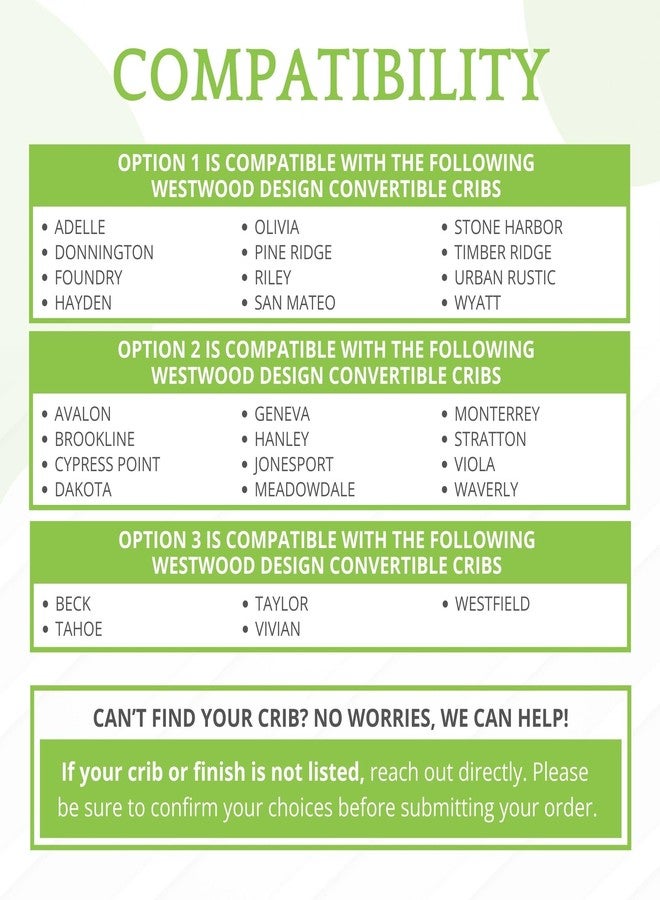 COMPATIBILITY

OPTION 1 IS COMPATIBLE WITH THE FOLLOWING WESTWOOD DESIGN CONVERTIBLE CRIBS

• ADELLE
• DONNINGTON
• FOUNDRY
• HAYDEN

• OLIVIA
• PINE RIDGE
• RILEY
• SAN MATEO

• STONE HARBOR
• TIMBER RIDGE
• URBAN RUSTIC
• WYATT

OPTION 2 IS COMPATIBLE WITH THE FOLLOWING WESTWOOD DESIGN CONVERTIBLE CRIBS

• AVALON
• BROOKLINE
• CYPRESS POINT
• DAKOTA

• GENEVA
• HANLEY
• JONESPORT
• MEADOWDALE

• MONTERREY
• STRATTON
• VIOLA
• WAVERLY

OPTION 3 IS COMPATIBLE WITH THE FOLLOWING WESTWOOD DESIGN CONVERTIBLE CRIBS

• BECK
• TAHOE

• TAYLOR
• VIVIAN

• WESTFIELD

CAN'T FIND YOUR CRIB? NO WORRIES, WE CAN HELP!

If your crib or finish is not listed, reach out directly. Please be sure to confirm your choices before submitting your order.